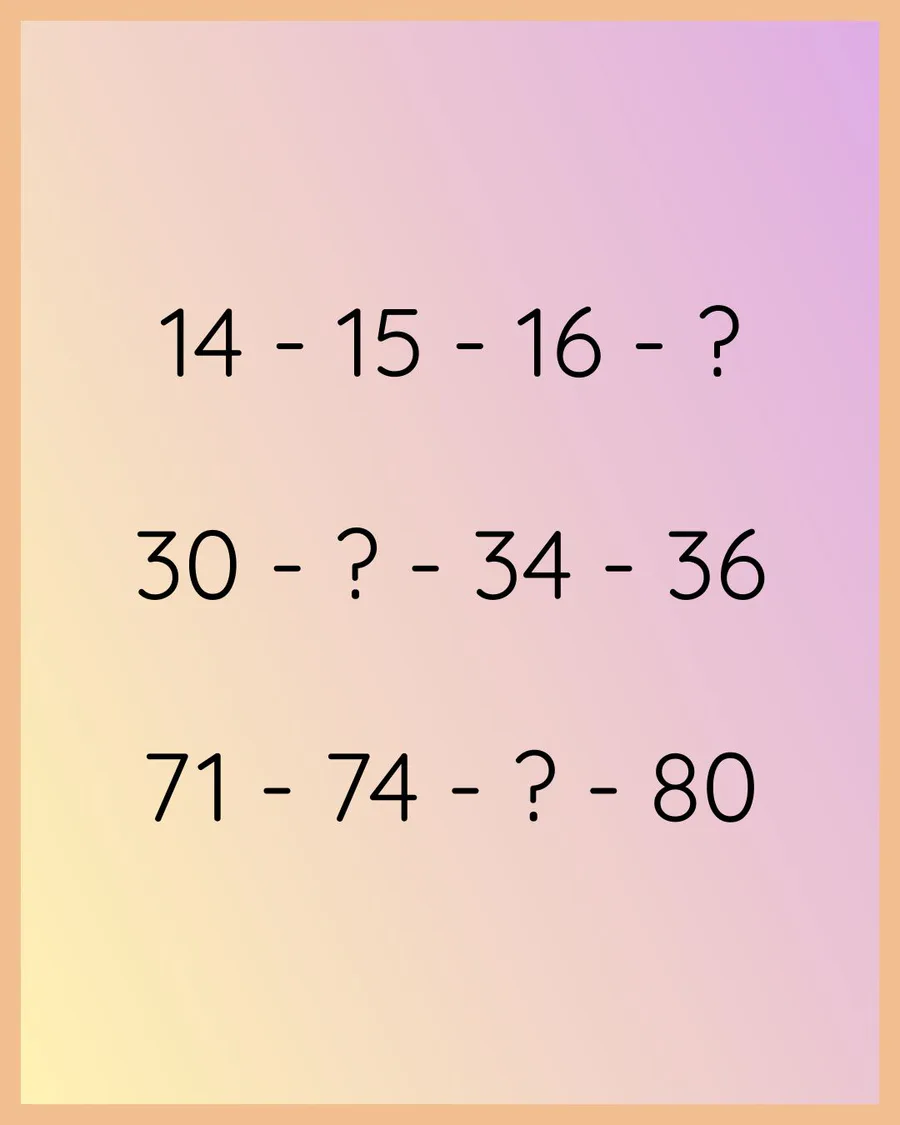 14 - 15 - 16 - ?

30 - ? - 34 - 36

71 - 74 - ? - 80